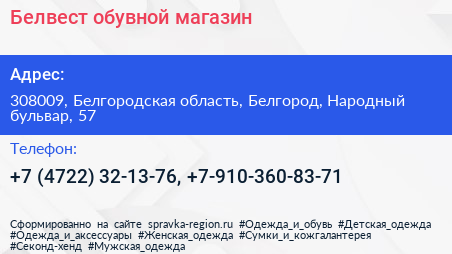 Белвест обувной магазин

Адрес:

308009, Белгородская область, Белгород, Народный бульвар, 57

Телефон:

+7 (4722) 32-13-76, +7-910-360-83-71

Сформированно на сайте spravka-region.ru #Одежда_и_обувь #Детская_одежда #Одежда_и_аксессуары #Женская_одежда #Сумки_и_кожгалантерея #Секонд-хенд #Мужская_одежда